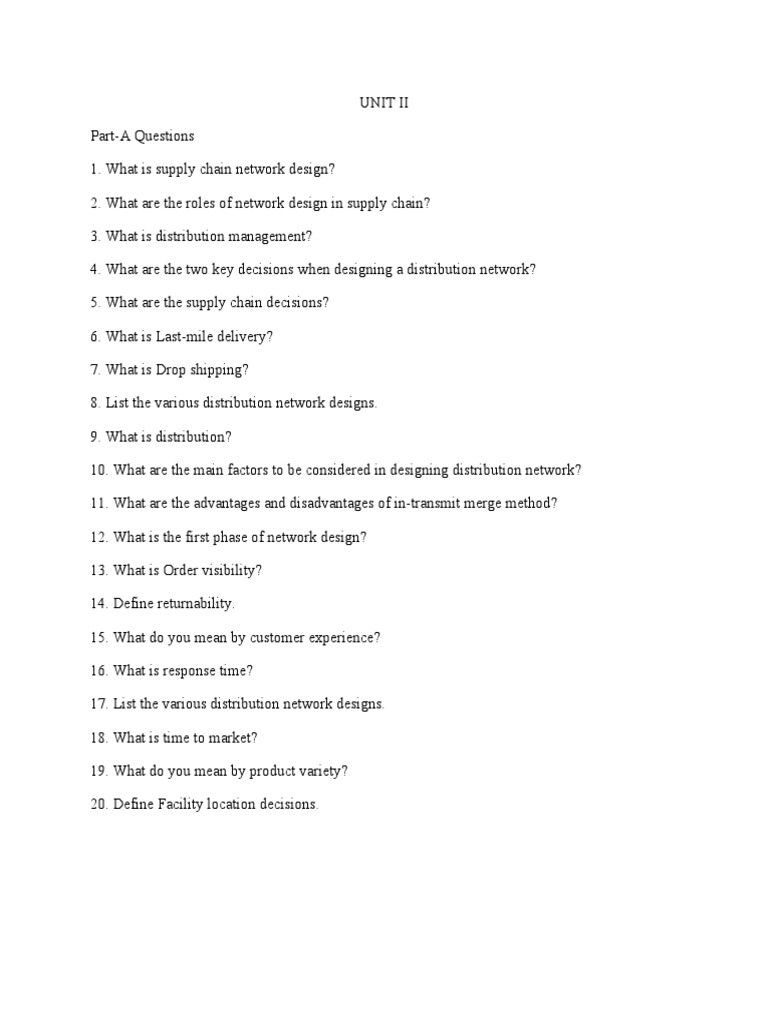 UNIT II

Part-A Questions

1. What is supply chain network design?

2. What are the roles of network design in supply chain?

3. What is distribution management?

4. What are the two key decisions when designing a distribution network?

5. What are the supply chain decisions?

6. What is Last-mile delivery?

7. What is Drop shipping?

8. List the various distribution network designs.

9. What is distribution?

10. What are the main factors to be considered in designing distribution network?

11. What are the advantages and disadvantages of in-transmit merge method?

12. What is the first phase of network design?

13. What is Order visibility?

14. Define returnability.

15. What do you mean by customer experience?

16. What is response time?

17. List the various distribution network designs.

18. What is time to market?

19. What do you mean by product variety?

20. Define Facility location decisions.